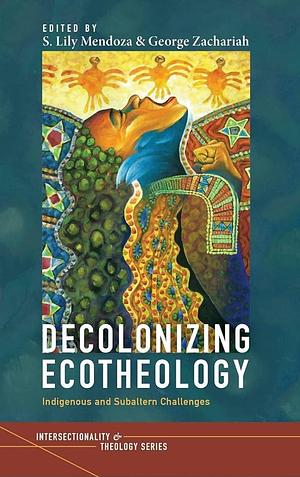 EDITED BY
S. Lily Mendoza & George Zachariah

DECOLONIZING ECOTHEOLOGY

Indigenous and Subaltern Challenges

INTERSECTIONALITY & THEOLOGY SERIES